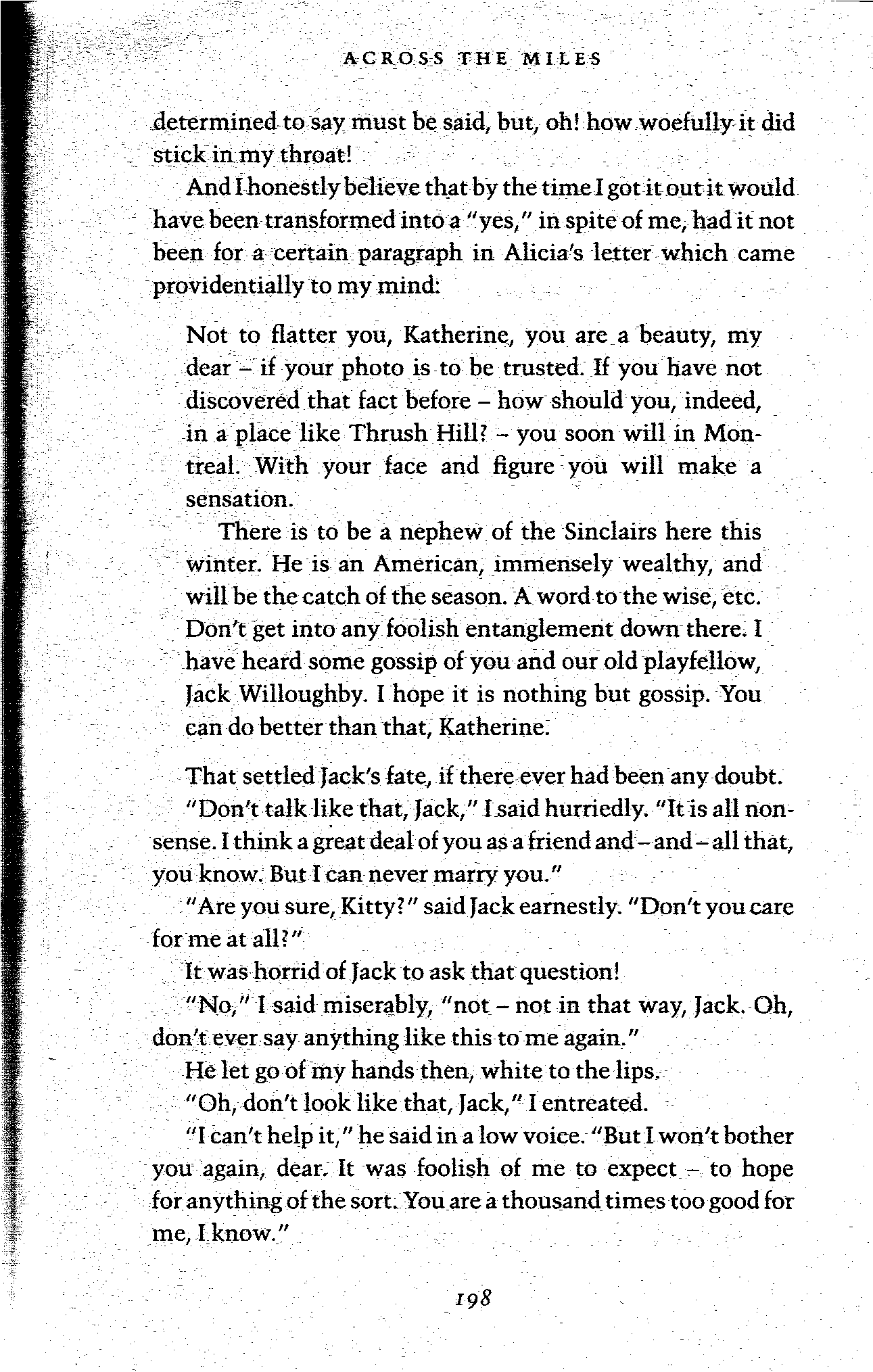 ACROSS THE MILES

determined to say must be said, but, oh! how woefully it did stick in my throat!

And I honestly believe that by the time I got it out it would have been transformed into a "yes," in spite of me, had it not been for a certain paragraph in Alicia's letter which came providentially to my mind:

Not to flatter you, Katherine, you are a beauty, my dear – if your photo is to be trusted. If you have not discovered that fact before – how should you, indeed, in a place like Thrush Hill? – you soon will in Montreal. With your face and figure you will make a sensation.

There is to be a nephew of the Sinclairs here this winter. He is an American, immensely wealthy, and will be the catch of the season. A word to the wise, etc. Don't get into any foolish entanglement down there. I have heard some gossip of you and our old playfellow, Jack Willoughby. I hope it is nothing but gossip. You can do better than that, Katherine.

That settled Jack's fate, if there ever had been any doubt.

"Don't talk like that, Jack," I said hurriedly. "It is all nonsense. I think a great deal of you as a friend and – and – all that, you know. But I can never marry you."

"Are you sure, Kitty?" said Jack earnestly. "Don't you care for me at all?"

It was horrid of Jack to ask that question!

"No," I said miserably, "not – not in that way, Jack. Oh, don't ever say anything like this to me again."

He let go of my hands then, white to the lips.

"Oh, don't look like that, Jack," I entreated.

"I can't help it," he said in a low voice. "But I won't bother you again, dear. It was foolish of me to expect – to hope for anything of the sort. You are a thousand times too good for me, I know."

198